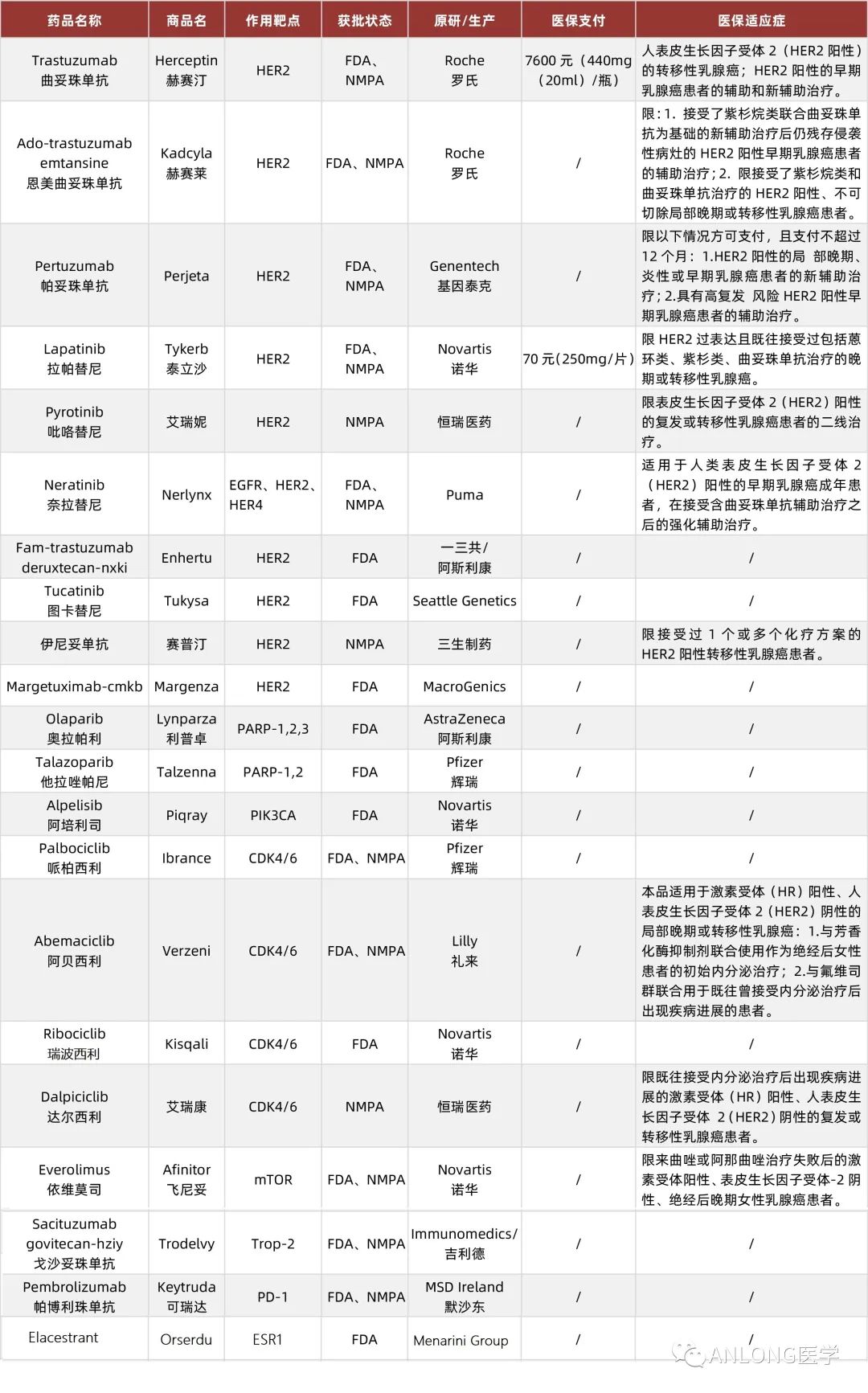 | 药品名称 | 商品名 | 作用靶点 | 获批状态 | 原研/生产 | 医保支付 | 医保适应症 |
|---|---|---|---|---|---|---|
| Trastuzumab 曲妥珠单抗 | Herceptin 赫赛汀 | HER2 | FDA、NMPA | Roche 罗氏 | 7600 元（440mg（20ml）/瓶） | 人表皮生长因子受体 2（HER2 阳性）的转移性乳腺癌；HER2 阳性的早期乳腺癌患者的辅助和新辅助治疗。 |
| Ado-trastuzumab emtansine 恩美曲妥珠单抗 | Kadcyla 赫赛莱 | HER2 | FDA、NMPA | Roche 罗氏 | / | 限：1. 接受了紫杉烷类联合曲妥珠单抗为基础的新辅助治疗后仍残存侵袭性病灶的 HER2 阳性早期乳腺癌患者的辅助治疗；2. 限接受了紫杉烷类和曲妥珠单抗治疗的 HER2 阳性、不可切除局部晚期或转移性乳腺癌患者。 |
| Pertuzumab 帕妥珠单抗 | Perjeta | HER2 | FDA、NMPA | Genentech 基因泰克 | / | 限以下情况方可支付，且支付不超过 12 个月：1.HER2 阳性的局 部晚期、炎性或早期乳腺癌患者的新辅助治疗；2.具有高复发 风险 HER2 阳性早期乳腺癌患者的辅助治疗。 |
| Lapatinib 拉帕替尼 | Tykerb 泰立沙 | HER2 | FDA、NMPA | Novartis 诺华 | 70 元（250mg/片） | 限 HER2 过表达且既往接受过包括蒽环类、紫杉类、曲妥珠单抗治疗的晚期或转移性乳腺癌。 |
| Pyrotinib 吡咯替尼 | 艾瑞妮 | HER2 | NMPA | 恒瑞医药 | / | 限表皮生长因子受体 2（HER2）阳性的复发或转移性乳腺癌患者的二线治疗。 |
| Neratinib 奈拉替尼 | Nerlynx | EGFR、HER2、HER4 | FDA、NMPA | Puma | / | 适用于人类表皮生长因子受体 2（HER2）阳性的早期乳腺癌成年患者，在接受含曲妥珠单抗辅助治疗之后的强化辅助治疗。 |
| Fam-trastuzumab deruxtecan-nxki | Enhertu | HER2 | FDA | 一三共/阿斯利康 | / | / |
| Tucatinib 图卡替尼 | Tukysa | HER2 | FDA | Seattle Genetics | / | / |
| 伊尼妥单抗 | 赛普汀 | HER2 | NMPA | 三生制药 | / | 限接受过 1 个或多个化疗方案的 HER2 阳性转移性乳腺癌患者。 |
| Margetuximab-cmkb | Margenza | HER2 | FDA | MacroGenics | / | / |
| Olaparib 奥拉帕利 | Lynparza 利普卓 | PARP-1,2,3 | FDA | AstraZeneca 阿斯利康 | / | / |
| Talazoparib 他拉唑帕尼 | Talzenna | PARP-1,2 | FDA | Pfizer 辉瑞 | / | / |
| Alpelisib 阿培利司 | Piqray | PIK3CA | FDA | Novartis 诺华 | / | / |
| Palbociclib 哌柏西利 | Ibrance | CDK4/6 | FDA、NMPA | Pfizer 辉瑞 | / | / |
| Abemaciclib 阿贝西利 | Verzeni | CDK4/6 | FDA、NMPA | Lilly 礼来 | / | 本品适用于激素受体（HR）阳性、人表皮生长因子受体 2（HER2）阴性的局部晚期或转移性乳腺癌：1.与芳香化酶抑制剂联合使用作为绝经后女性患者的初始内分泌治疗；2.与氟维司群联合用于既往曾接受内分泌治疗后出现疾病进展的患者。 |
| Ribociclib 瑞波西利 | Kisqali | CDK4/6 | FDA | Novartis 诺华 | / | / |
| Dalpiciclib 达尔西利 | 艾瑞康 | CDK4/6 | NMPA | 恒瑞医药 | / | 限既往接受内分泌治疗后出现疾病进展的激素受体（HR）阳性、人表皮生长因子受体 2（HER2）阴性的复发或转移性乳腺癌患者。 |
| Everolimus 依维莫司 | Afinitor 飞尼妥 | mTOR | FDA、NMPA | Novartis 诺华 | / | 限来曲唑或阿那曲唑治疗失败后的激素受体阳性、表皮生长因子受体-2 阴性、绝经后晚期女性乳腺癌患者。 |
| Sacituzumab govitecan-hziy 戈沙妥珠单抗 | Trodelvy | Trop-2 | FDA、NMPA | Immunomedics/吉利德 | / | / |
| Pembrolizumab 帕博利珠单抗 | Keytruda 可瑞达 | PD-1 | FDA、NMPA | MSD Ireland 默沙东 | / | / |
| Elacestrant | Orserdu | ESR1 | FDA | Menarini Group | / | / |

ANLONG医学